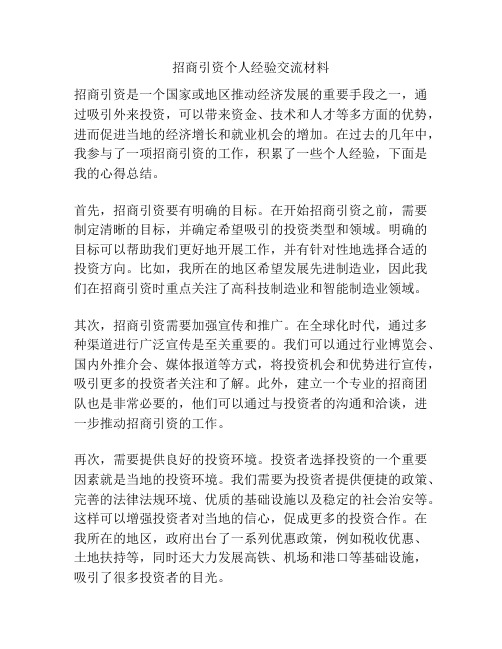 招商引资个人经验交流材料

招商引资是一个国家或地区推动经济发展的重要手段之一，通过吸引外来投资，可以带来资金、技术和人才等多方面的优势，进而促进当地的经济增长和就业机会的增加。在过去的几年中，我参与了一项招商引资的工作，积累了一些个人经验，下面是我的心得总结。

首先，招商引资要有明确的目标。在开始招商引资之前，需要制定清晰的目标，并确定希望吸引的投资类型和领域。明确的目标可以帮助我们更好地开展工作，并有针对性地选择合适的投资方向。比如，我所在的地区希望发展先进制造业，因此我们在招商引资时重点关注了高科技制造业和智能制造业领域。

其次，招商引资需要加强宣传和推广。在全球化时代，通过多种渠道进行广泛宣传是至关重要的。我们可以通过行业博览会、国内外推介会、媒体报道等方式，将投资机会和优势进行宣传，吸引更多的投资者关注和了解。此外，建立一个专业的招商团队也是非常必要的，他们可以通过与投资者的沟通和洽谈，进一步推动招商引资的工作。

再次，需要提供良好的投资环境。投资者选择投资的一个重要因素就是当地的投资环境。我们需要为投资者提供便捷的政策、完善的法律法规环境、优质的基础设施以及稳定的社会治安等。这样可以增强投资者对当地的信心，促成更多的投资合作。在我所在的地区，政府出台了一系列优惠政策，例如税收优惠、土地扶持等，同时还大力发展高铁、机场和港口等基础设施，吸引了很多投资者的目光。